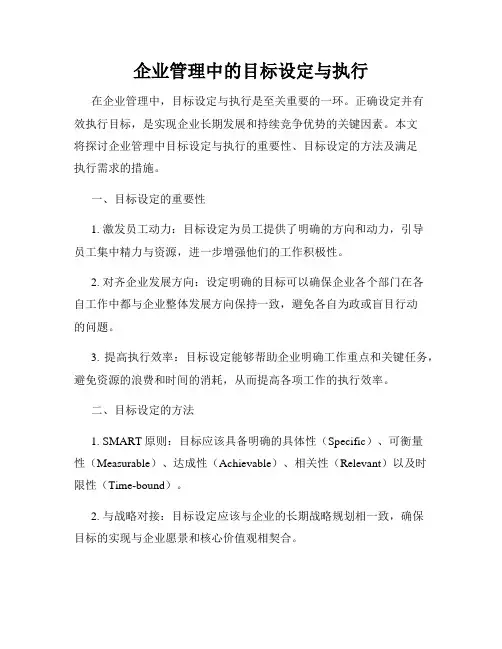 企业管理中的目标设定与执行

在企业管理中，目标设定与执行是至关重要的一环。正确设定并有效执行目标，是实现企业长期发展和持续竞争优势的关键因素。本文将探讨企业管理中目标设定与执行的重要性、目标设定的方法及满足执行需求的措施。

一、目标设定的重要性

1. 激发员工动力：目标设定为员工提供了明确的方向和动力，引导员工集中精力与资源，进一步增强他们的工作积极性。

2. 对齐企业发展方向：设定明确的目标可以确保企业各个部门在各自工作中都与企业整体发展方向保持一致，避免各自为政或盲目行动的问题。

3. 提高执行效率：目标设定能够帮助企业明确工作重点和关键任务，避免资源的浪费和时间的消耗，从而提高各项工作的执行效率。

二、目标设定的方法

1. SMART 原则：目标应该具备明确的具体性（Specific）、可衡量性（Measurable）、达成性（Achievable）、相关性（Relevant）以及时限性（Time-bound）。

2. 与战略对接：目标设定应该与企业的长期战略规划相一致，确保目标的实现与企业愿景和核心价值观相契合。